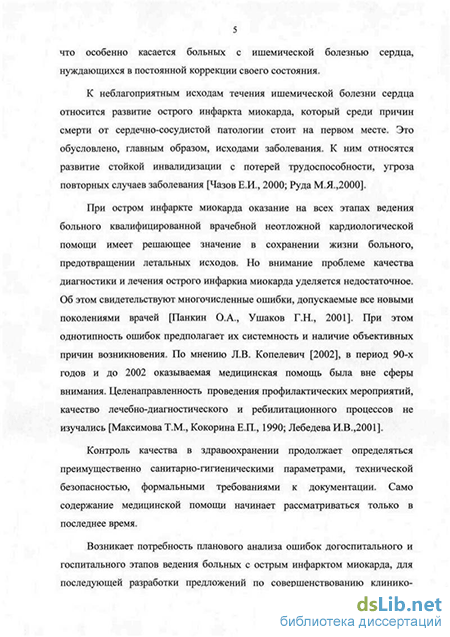 5

что особенно касается больных с ишемической болезнью сердца, нуждающихся в постоянной коррекции своего состояния.

К неблагоприятным исходам течения ишемической болезни сердца относится развитие острого инфаркта миокарда, который среди причин смерти от сердечно-сосудистой патологии стоит на первом месте. Это обусловлено, главным образом, исходами заболевания. К ним относятся развитие стойкой инвалидизации с потерей трудоспособности, угроза повторных случаев заболевания [Чазов Е.И., 2000; Руда М.Я.,2000].

При остром инфаркте миокарда оказание на всех этапах ведения больного квалифицированной врачебной неотложной кардиологической помощи имеет решающее значение в сохранении жизни больного, предотвращении летальных исходов. Но внимание проблеме качества диагностики и лечения острого инфаркиа миокарда уделяется недостаточное. Об этом свидетельствуют многочисленные ошибки, допускаемые все новыми поколениями врачей [Панкин О.А., Ушаков Г.Н., 2001]. При этом однотипность ошибок предполагает их системность и наличие объективных причин возникновения. По мнению Л.В. Копелевич [2002], в период 90-х годов и до 2002 оказываемая медицинская помощь была вне сферы внимания. Целенаправленность проведения профилактических мероприятий, качество лечебно-диагностического и ребилитационного процессов не изучались [Максимова Т.М., Кокорина Е.П., 1990; Лебедева И.В.,2001].

Контроль качества в здравоохранении продолжает определяться преимущественно санитарно-гигиеническими параметрами, технической безопасностью, формальными требованиями к документации. Само содержание медицинской помощи начинает рассматриваться только в последнее время.

Возникает потребность планового анализа ошибок догоспитального и госпитального этапов ведения больных с острым инфарктом миокарда, для последующей разработки предложений по совершенствованию клинико-

dsLib.net
библиотека диссертаций